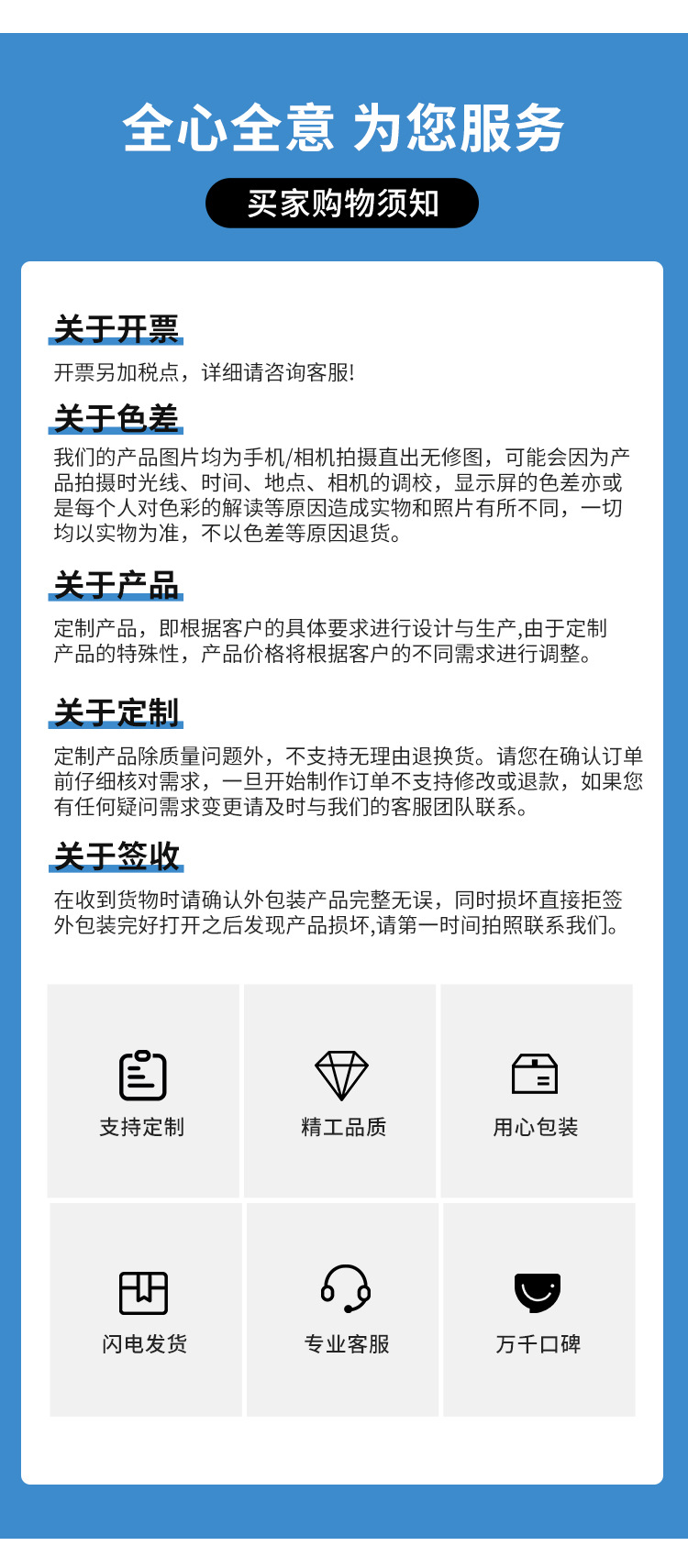 全心全意 为您服务

买家购物须知

关于开票

开票另加税点，详细请咨询客服!

关于色差

我们的产品图片均为手机/相机拍摄直出无修图，可能会因为产品拍摄时光线、时间、地点、相机的调校，显示屏的色差亦或是每个人对色彩的解读等原因造成实物和照片有所不同，一切均以实物为准，不以色差等原因退货。

关于产品

定制产品，即根据客户的具体要求进行设计与生产,由于定制产品的特殊性，产品价格将根据客户的不同需求进行调整。

关于定制

定制产品除质量问题外，不支持无理由退换货。请您在确认订单前仔细核对需求，一旦开始制作订单不支持修改或退款，如果您有任何疑问需求变更请及时与我们的客服团队联系。

关于签收

在收到货物时请确认外包装产品完整无误，同时损坏直接拒签外包装完好打开之后发现产品损坏,请第一时间拍照联系我们。

支持定制

精工品质

用心包装

闪电发货

专业客服

万千口碑